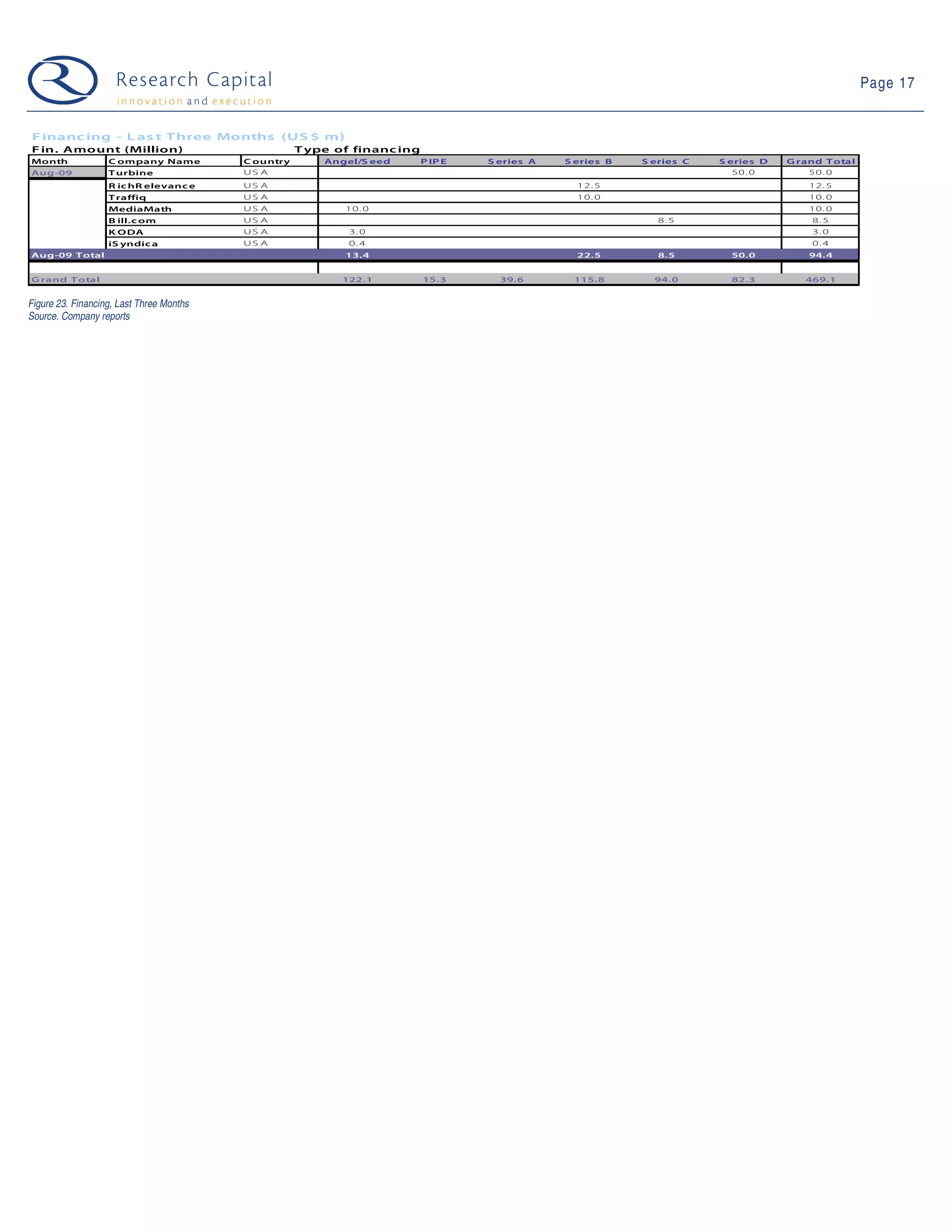 Research Capital
innovation and execution

Page 17

Financing - Last Three Months (US$ m)

Fin. Amount (Million)    Type of financing

| Month | Company Name | Country | Angel/Seed | PIPE | Series A | Series B | Series C | Series D | Grand Total |
|---|---|---|---|---|---|---|---|---|---|
| Aug-09 | Turbine | USA | | | | | | 50.0 | 50.0 |
| | RichRelevance | USA | | | | 12.5 | | | 12.5 |
| | Traffiq | USA | | | | 10.0 | | | 10.0 |
| | MediaMath | USA | 10.0 | | | | | | 10.0 |
| | Bill.com | USA | | | | | 8.5 | | 8.5 |
| | KODA | USA | 3.0 | | | | | | 3.0 |
| | iSyndica | USA | 0.4 | | | | | | 0.4 |
| Aug-09 Total | | | 13.4 | | | 22.5 | 8.5 | 50.0 | 94.4 |
| | | | | | | | | | |
| Grand Total | | | 122.1 | 15.3 | 39.6 | 115.8 | 94.0 | 82.3 | 469.1 |

Figure 23. Financing, Last Three Months
Source. Company reports